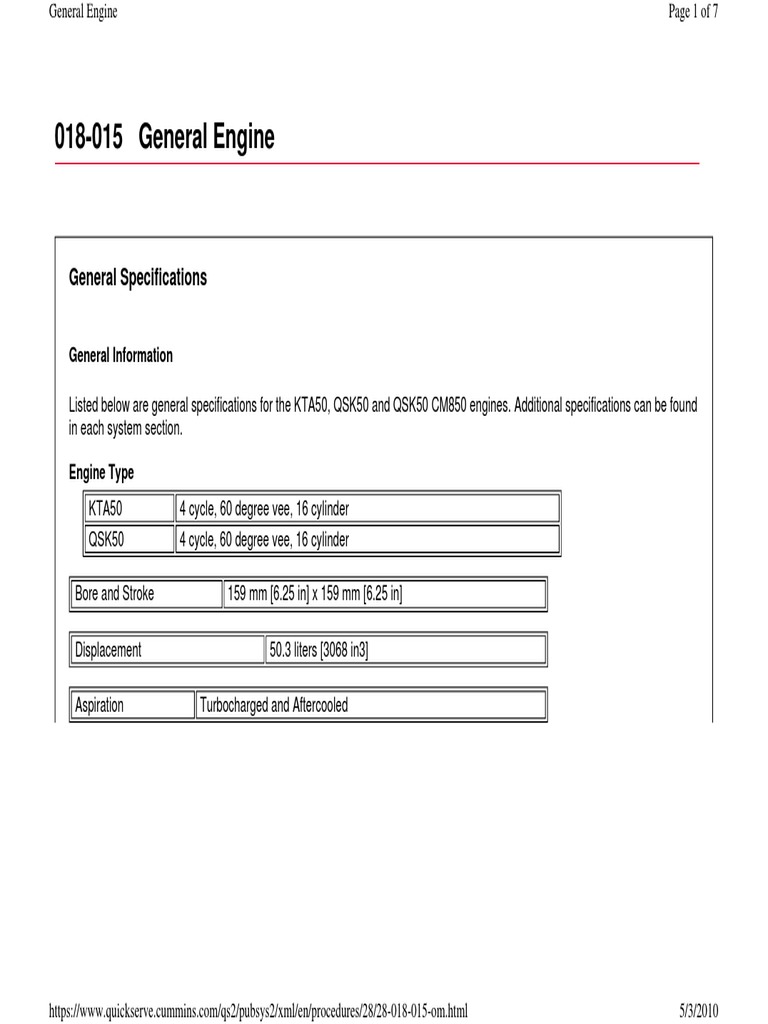 General Engine

Page 1 of 7

018-015 General Engine

General Specifications

General Information

Listed below are general specifications for the KTA50, QSK50 and QSK50 CM850 engines. Additional specifications can be found in each system section.

Engine Type

| KTA50 | 4 cycle, 60 degree vee, 16 cylinder |
|---|---|
| QSK50 | 4 cycle, 60 degree vee, 16 cylinder |

| Bore and Stroke | 159 mm [6.25 in] x 159 mm [6.25 in] |
|---|---|

| Displacement | 50.3 liters [3068 in3] |
|---|---|

| Aspiration | Turbocharged and Aftercooled |
|---|---|

https://www.quickserve.cummins.com/qs2/pubsys2/xml/en/procedures/28/28-018-015-om.html

5/3/2010